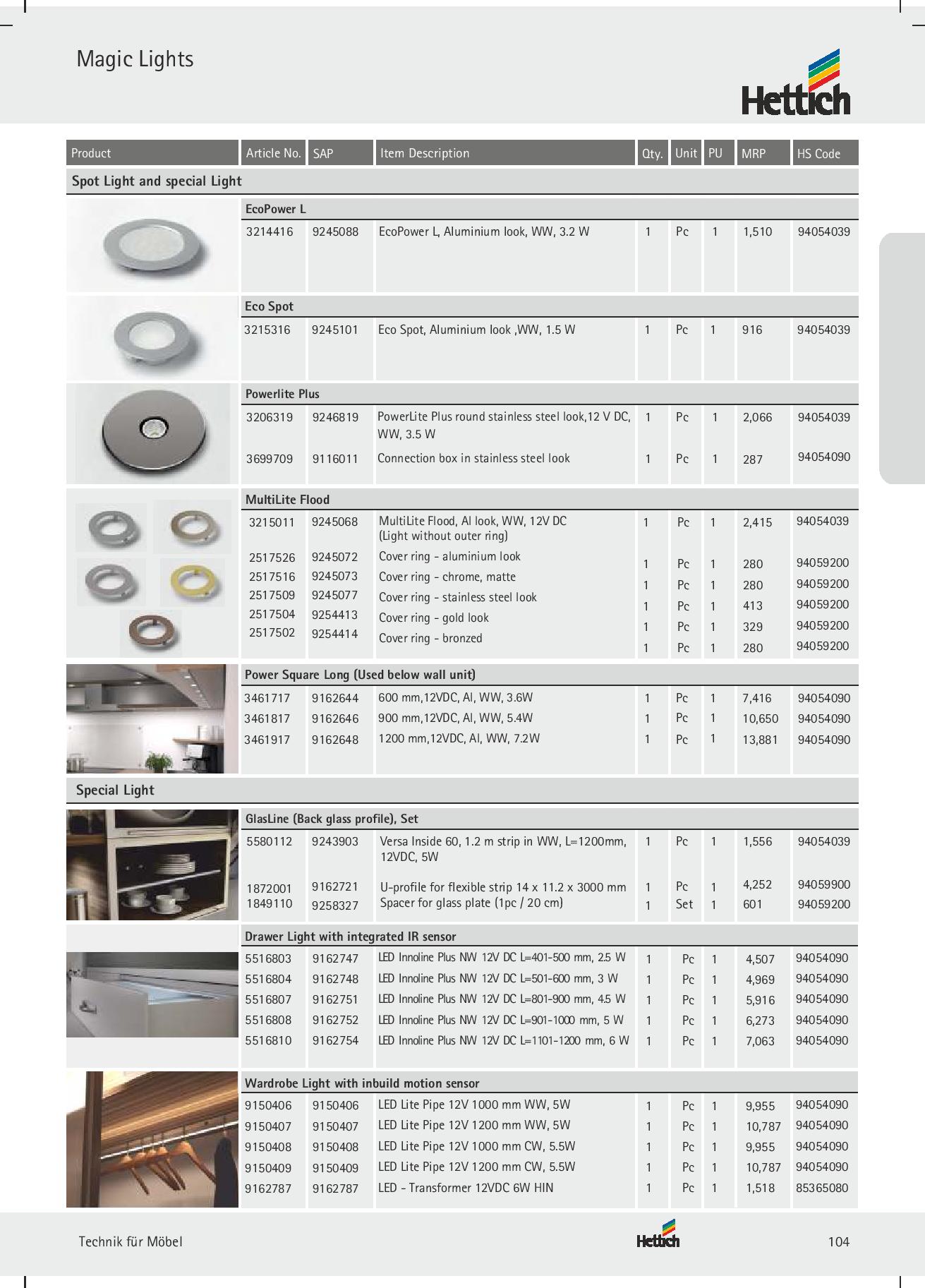 Magic Lights

Hettich

| Product | Article No. | SAP | Item Description | Qty. | Unit | PU | MRP | HS Code |
|---|---|---|---|---|---|---|---|---|
| Spot Light and special Light | | | | | | | | |
| | EcoPower L | | | | | | | |
| | 3214416 | 9245088 | EcoPower L, Aluminium look, WW, 3.2 W | 1 | Pc | 1 | 1,510 | 94054039 |
| | Eco Spot | | | | | | | |
| | 3215316 | 9245101 | Eco Spot, Aluminium look ,WW, 1.5 W | 1 | Pc | 1 | 916 | 94054039 |
| | Powerlite Plus | | | | | | | |
| | 3206319 | 9246819 | PowerLite Plus round stainless steel look,12 V DC, WW, 3.5 W | 1 | Pc | 1 | 2,066 | 94054039 |
| | 3699709 | 9116011 | Connection box in stainless steel look | 1 | Pc | 1 | 287 | 94054090 |
| | MultiLite Flood | | | | | | | |
| | 3215011 | 9245068 | MultiLite Flood, Al look, WW, 12V DC (Light without outer ring) | 1 | Pc | 1 | 2,415 | 94054039 |
| | 2517526 | 9245072 | Cover ring - aluminium look | 1 | Pc | 1 | 280 | 94059200 |
| | 2517516 | 9245073 | Cover ring - chrome, matte | 1 | Pc | 1 | 280 | 94059200 |
| | 2517509 | 9245077 | Cover ring - stainless steel look | 1 | Pc | 1 | 413 | 94059200 |
| | 2517504 | 9254413 | Cover ring - gold look | 1 | Pc | 1 | 329 | 94059200 |
| | 2517502 | 9254414 | Cover ring - bronzed | 1 | Pc | 1 | 280 | 94059200 |
| | Power Square Long (Used below wall unit) | | | | | | | |
| | 3461717 | 9162644 | 600 mm,12VDC, Al, WW, 3.6W | 1 | Pc | 1 | 7,416 | 94054090 |
| | 3461817 | 9162646 | 900 mm,12VDC, Al, WW, 5.4W | 1 | Pc | 1 | 10,650 | 94054090 |
| | 3461917 | 9162648 | 1200 mm,12VDC, Al, WW, 7.2W | 1 | Pc | 1 | 13,881 | 94054090 |
| Special Light | | | | | | | | |
| | GlasLine (Back glass profile), Set | | | | | | | |
| | 5580112 | 9243903 | Versa Inside 60, 1.2 m strip in WW, L=1200mm, 12VDC, 5W | 1 | Pc | 1 | 1,556 | 94054039 |
| | 1872001 | 9162721 | U-profile for flexible strip 14 x 11.2 x 3000 mm | 1 | Pc | 1 | 4,252 | 94059900 |
| | 1849110 | 9258327 | Spacer for glass plate (1pc / 20 cm) | 1 | Set | 1 | 601 | 94059200 |
| | Drawer Light with integrated IR sensor | | | | | | | |
| | 5516803 | 9162747 | LED Innoline Plus NW 12V DC L=401-500 mm, 2.5 W | 1 | Pc | 1 | 4,507 | 94054090 |
| | 5516804 | 9162748 | LED Innoline Plus NW 12V DC L=501-600 mm, 3 W | 1 | Pc | 1 | 4,969 | 94054090 |
| | 5516807 | 9162751 | LED Innoline Plus NW 12V DC L=801-900 mm, 4.5 W | 1 | Pc | 1 | 5,916 | 94054090 |
| | 5516808 | 9162752 | LED Innoline Plus NW 12V DC L=901-1000 mm, 5 W | 1 | Pc | 1 | 6,273 | 94054090 |
| | 5516810 | 9162754 | LED Innoline Plus NW 12V DC L=1101-1200 mm, 6 W | 1 | Pc | 1 | 7,063 | 94054090 |
| | Wardrobe Light with inbuild motion sensor | | | | | | | |
| | 9150406 | 9150406 | LED Lite Pipe 12V 1000 mm WW, 5W | 1 | Pc | 1 | 9,955 | 94054090 |
| | 9150407 | 9150407 | LED Lite Pipe 12V 1200 mm WW, 5W | 1 | Pc | 1 | 10,787 | 94054090 |
| | 9150408 | 9150408 | LED Lite Pipe 12V 1000 mm CW, 5.5W | 1 | Pc | 1 | 9,955 | 94054090 |
| | 9150409 | 9150409 | LED Lite Pipe 12V 1200 mm CW, 5.5W | 1 | Pc | 1 | 10,787 | 94054090 |
| | 9162787 | 9162787 | LED - Transformer 12VDC 6W HIN | 1 | Pc | 1 | 1,518 | 85365080 |

Technik für Möbel

Hettich

104